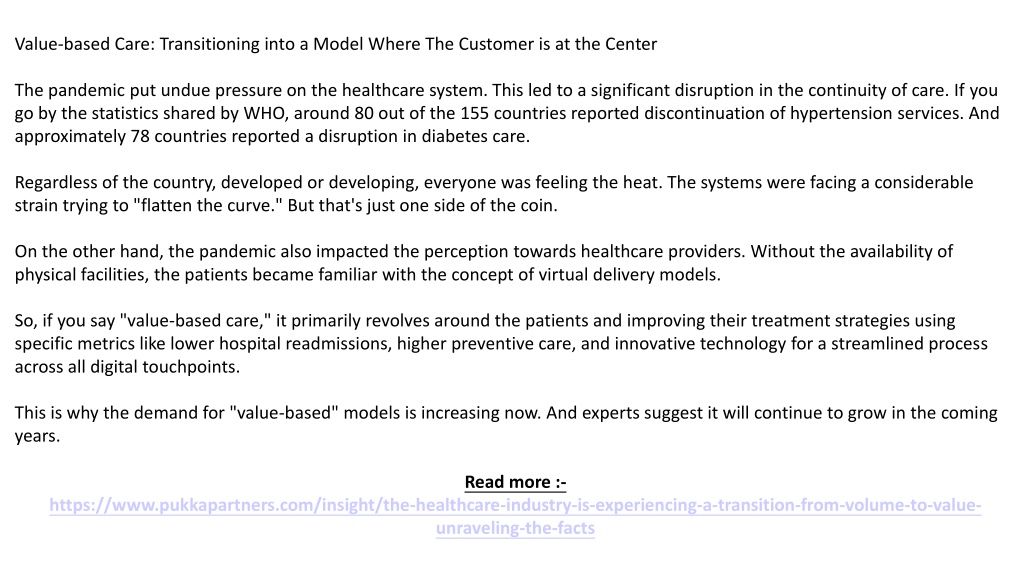 Value-based Care: Transitioning into a Model Where The Customer is at the Center

The pandemic put undue pressure on the healthcare system. This led to a significant disruption in the continuity of care. If you go by the statistics shared by WHO, around 80 out of the 155 countries reported discontinuation of hypertension services. And approximately 78 countries reported a disruption in diabetes care.

Regardless of the country, developed or developing, everyone was feeling the heat. The systems were facing a considerable strain trying to "flatten the curve." But that's just one side of the coin.

On the other hand, the pandemic also impacted the perception towards healthcare providers. Without the availability of physical facilities, the patients became familiar with the concept of virtual delivery models.

So, if you say "value-based care," it primarily revolves around the patients and improving their treatment strategies using specific metrics like lower hospital readmissions, higher preventive care, and innovative technology for a streamlined process across all digital touchpoints.

This is why the demand for "value-based" models is increasing now. And experts suggest it will continue to grow in the coming years.

Read more :-
https://www.pukkapartners.com/insight/the-healthcare-industry-is-experiencing-a-transition-from-volume-to-value-unraveling-the-facts